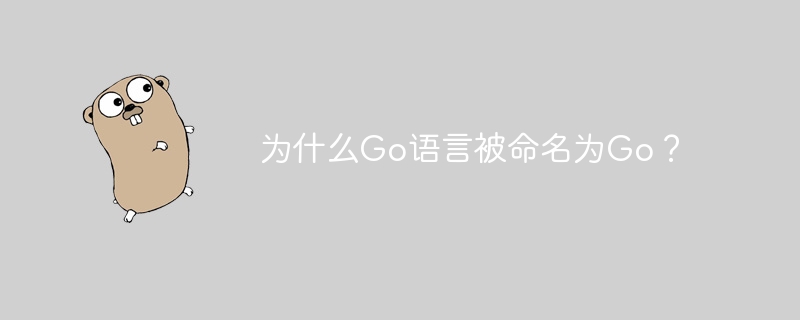 为什么Go语言被命名为Go？